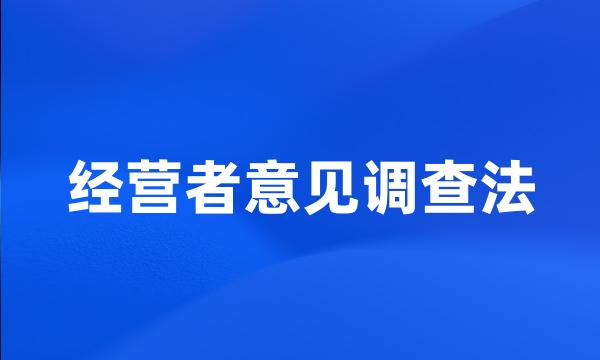 经营者意见调查法